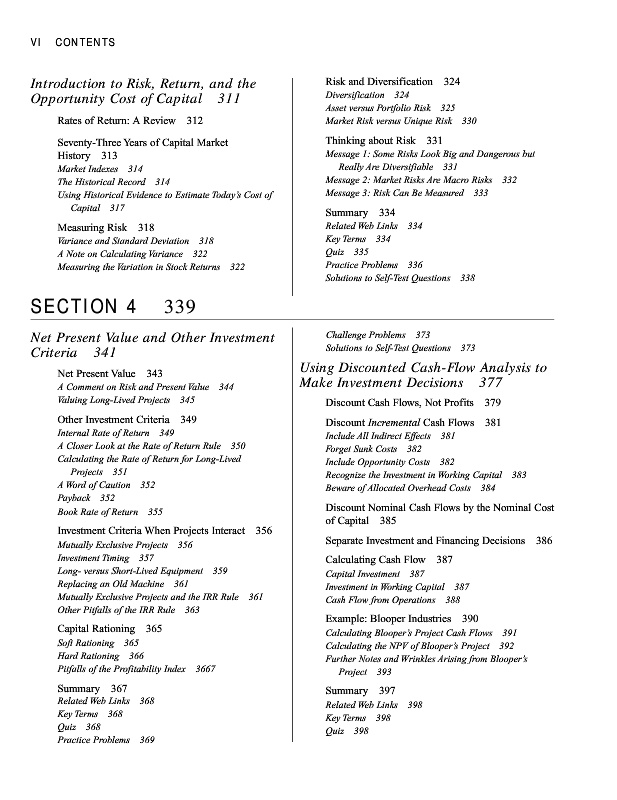 VI CONTENTS

Introduction to Risk, Return, and the Opportunity Cost of Capital 311

Rates of Return: A Review 312

Seventy-Three Years of Capital Market History 313
Market Indexes 314
The Historical Record 314
Using Historical Evidence to Estimate Today's Cost of Capital 317

Measuring Risk 318
Variance and Standard Deviation 318
A Note on Calculating Variance 322
Measuring the Variation in Stock Returns 322

Risk and Diversification 324
Diversification 324
Asset versus Portfolio Risk 325
Market Risk versus Unique Risk 330

Thinking about Risk 331
Message 1: Some Risks Look Big and Dangerous but Really Are Diversifiable 331
Message 2: Market Risks Are Macro Risks 332
Message 3: Risk Can Be Measured 333

Summary 334
Related Web Links 334
Key Terms 334
Quiz 335
Practice Problems 336
Solutions to Self-Test Questions 338

SECTION 4 339

Net Present Value and Other Investment Criteria 341

Net Present Value 343
A Comment on Risk and Present Value 344
Valuing Long-Lived Projects 345

Other Investment Criteria 349
Internal Rate of Return 349
A Closer Look at the Rate of Return Rule 350
Calculating the Rate of Return for Long-Lived Projects 351
A Word of Caution 352
Payback 352
Book Rate of Return 355

Investment Criteria When Projects Interact 356
Mutually Exclusive Projects 356
Investment Timing 357
Long- versus Short-Lived Equipment 359
Replacing an Old Machine 361
Mutually Exclusive Projects and the IRR Rule 361
Other Pitfalls of the IRR Rule 363

Capital Rationing 365
Soft Rationing 365
Hard Rationing 366
Pitfalls of the Profitability Index 3667

Summary 367
Related Web Links 368
Key Terms 368
Quiz 368
Practice Problems 369

Challenge Problems 373
Solutions to Self-Test Questions 373

Using Discounted Cash-Flow Analysis to Make Investment Decisions 377

Discount Cash Flows, Not Profits 379

Discount Incremental Cash Flows 381
Include All Indirect Effects 381
Forget Sunk Costs 382
Include Opportunity Costs 382
Recognize the Investment in Working Capital 383
Beware of Allocated Overhead Costs 384

Discount Nominal Cash Flows by the Nominal Cost of Capital 385

Separate Investment and Financing Decisions 386

Calculating Cash Flow 387
Capital Investment 387
Investment in Working Capital 387
Cash Flow from Operations 388

Example: Blooper Industries 390
Calculating Blooper's Project Cash Flows 391
Calculating the NPV of Blooper's Project 392
Further Notes and Wrinkles Arising from Blooper's Project 393

Summary 397
Related Web Links 398
Key Terms 398
Quiz 398